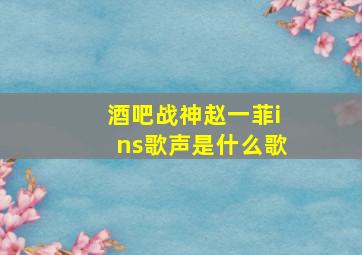 酒吧战神赵一菲ins歌声是什么歌